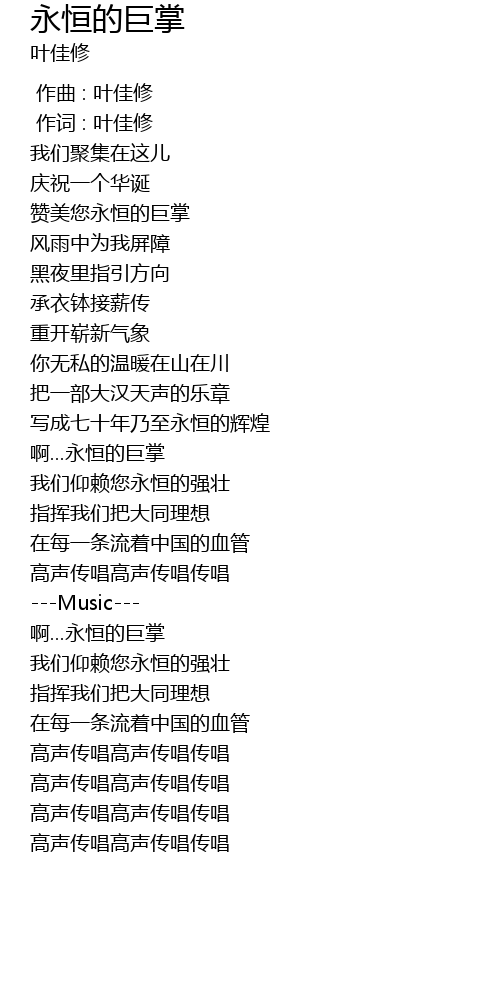 永恒的巨掌
叶佳修

作曲 : 叶佳修
作词 : 叶佳修
我们聚集在这儿
庆祝一个华诞
赞美您永恒的巨掌
风雨中为我屏障
黑夜里指引方向
承衣钵接薪传
重开崭新气象
你无私的温暖在山在川
把一部大汉天声的乐章
写成七十年乃至永恒的辉煌
啊...永恒的巨掌
我们仰赖您永恒的强壮
指挥我们把大同理想
在每一条流着中国的血管
高声传唱高声传唱传唱
---Music---
啊...永恒的巨掌
我们仰赖您永恒的强壮
指挥我们把大同理想
在每一条流着中国的血管
高声传唱高声传唱传唱
高声传唱高声传唱传唱
高声传唱高声传唱传唱
高声传唱高声传唱传唱